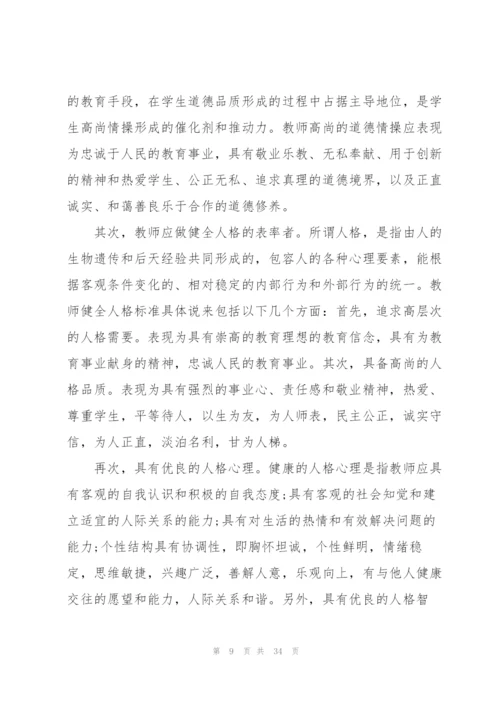 的教育手段，在学生道德品质形成的过程中占据主导地位，是学生高尚情操形成的催化剂和推动力。教师高尚的道德情操应表现为忠诚于人民的教育事业，具有敬业乐教、无私奉献、用于创新的精神和热爱学生、公正无私、追求真理的道德境界，以及正直诚实、和蔼善良乐于合作的道德修养。

其次，教师应做健全人格的表率者。所谓人格，是指由人的生物遗传和后天经验共同形成的，包容人的各种心理要素，能根据客观条件变化的、相对稳定的内部行为和外部行为的统一。教师健全人格标准具体说来包括以下几个方面：首先，追求高层次的人格需要。表现为具有崇高的教育理想的教育信念，具有为教育事业献身的精神，忠诚人民的教育事业。其次，具备高尚的人格品质。表现为具有强烈的事业心、责任感和敬业精神，热爱、尊重学生，平等待人，以生为友，为人师表，民主公正，诚实守信，为人正直，淡泊名利，甘为人梯。

再次，具有优良的人格心理。健康的人格心理是指教师应具有客观的自我认识和积极的自我态度;具有客观的社会知觉和建立适宜的人际关系的能力;具有对生活的热情和有效解决问题的能力;个性结构具有协调性，即胸怀坦诚，个性鲜明，情绪稳定，思维敏捷，兴趣广泛，善解人意，乐观向上，有与他人健康交往的愿望和能力，人际关系和谐。另外，具有优良的人格智

第 9 页 共 34 页